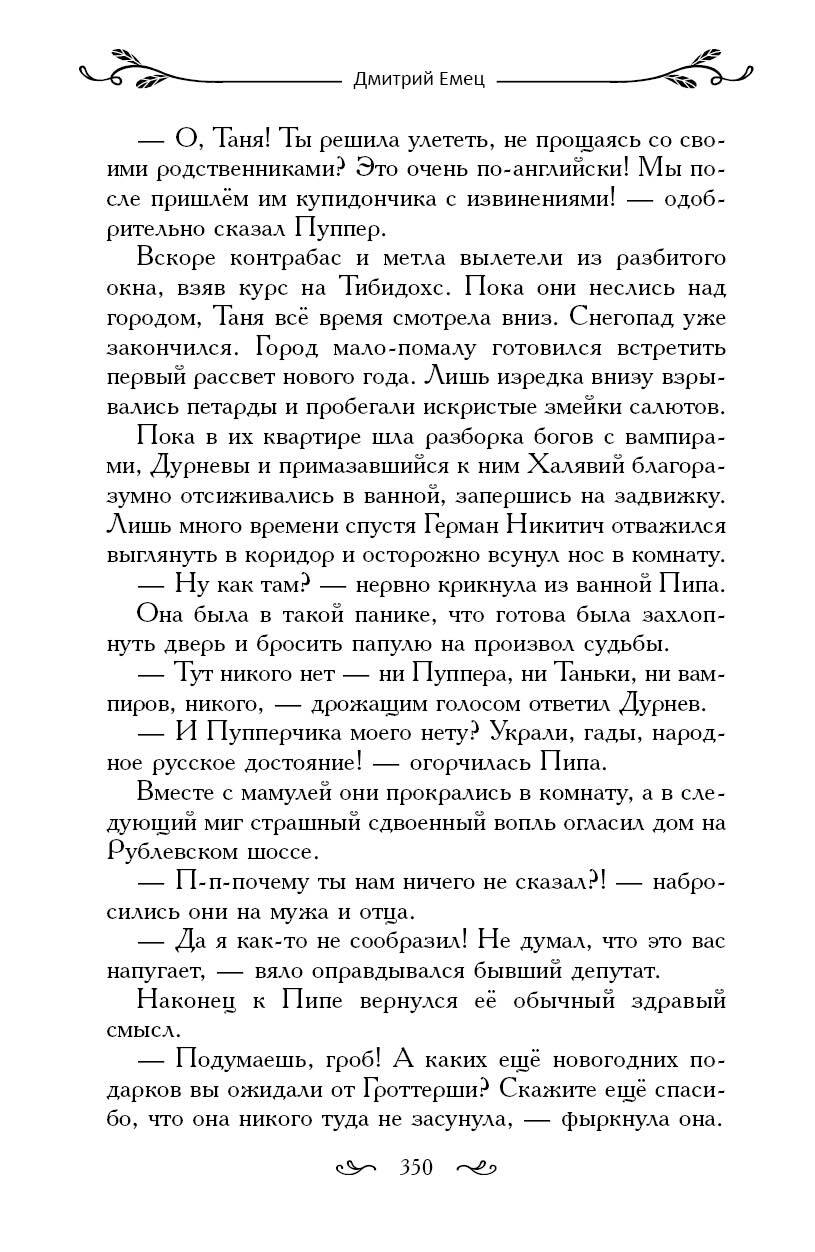 Дмитрий Емец

— О, Таня! Ты решила улететь, не прощаясь со своими родственниками? Это очень по-английски! Мы после пришлём им купидончика с извинениями! — одобрительно сказал Пуппер.

Вскоре контрабас и метла вылетели из разбитого окна, взяв курс на Тибидохс. Пока они неслись над городом, Таня всё время смотрела вниз. Снегопад уже закончился. Город мало-помалу готовился встретить первый рассвет нового года. Лишь изредка внизу взрывались петарды и пробегали искристые змейки салютов.

Пока в их квартире шла разборка богов с вампирами, Дурневы и примазавшийся к ним Халявий благоразумно отсиживались в ванной, запершись на задвижку. Лишь много времени спустя Герман Никитич отважился выглянуть в коридор и осторожно всунул нос в комнату.

— Ну как там? — нервно крикнула из ванной Пипа.

Она была в такой панике, что готова была захлопнуть дверь и бросить папулю на произвол судьбы.

— Тут никого нет — ни Пуппера, ни Таньки, ни вампиров, никого, — дрожащим голосом ответил Дурнев.

— И Пупперчика моего нету? Украли, гады, народное русское достояние! — огорчилась Пипа.

Вместе с мамулей они прокрались в комнату, а в следующий миг страшный сдвоенный вопль огласил дом на Рублевском шоссе.

— П-п-почему ты нам ничего не сказал?! — набросились они на мужа и отца.

— Да я как-то не сообразил! Не думал, что это вас напугает, — вяло оправдывался бывший депутат.

Наконец к Пипе вернулся её обычный здравый смысл.

— Подумаешь, гроб! А каких ещё новогодних подарков вы ожидали от Гроттерши? Скажите ещё спасибо, что она никого туда не засунула, — фыркнула она.

350